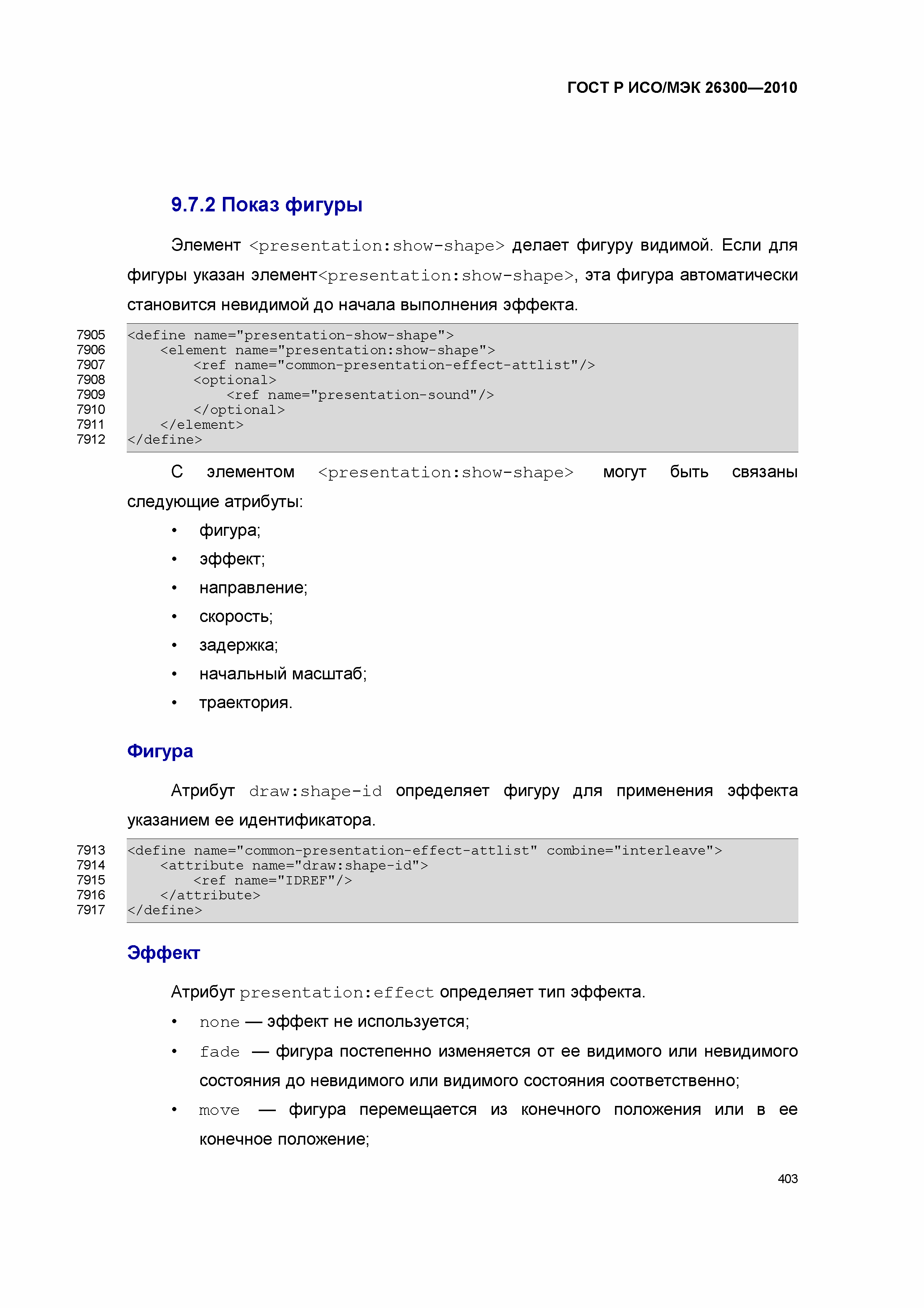 ГОСТ Р ИСО/МЭК 26300—2010

9.7.2 Показ фигуры

Элемент <presentation:show-shape> делает фигуру видимой. Если для фигуры указан элемент<presentation:show-shape>, эта фигура автоматически становится невидимой до начала выполнения эффекта.

7905 <define name="presentation-show-shape">
7906 <element name="presentation:show-shape">
7907 <ref name="common-presentation-effect-attlist"/>
7908 <optional>
7909 <ref name="presentation-sound"/>
7910 </optional>
7911 </element>
7912 </define>

С элементом <presentation:show-shape> могут быть связаны следующие атрибуты:

• фигура;
• эффект;
• направление;
• скорость;
• задержка;
• начальный масштаб;
• траектория.

Фигура

Атрибут draw:shape-id определяет фигуру для применения эффекта указанием ее идентификатора.

7913 <define name="common-presentation-effect-attlist" combine="interleave">
7914 <attribute name="draw:shape-id">
7915 <ref name="IDREF"/>
7916 </attribute>
7917 </define>

Эффект

Атрибут presentation:effect определяет тип эффекта.

• none — эффект не используется;
• fade — фигура постепенно изменяется от ее видимого или невидимого состояния до невидимого или видимого состояния соответственно;
• move — фигура перемещается из конечного положения или в ее конечное положение;

403